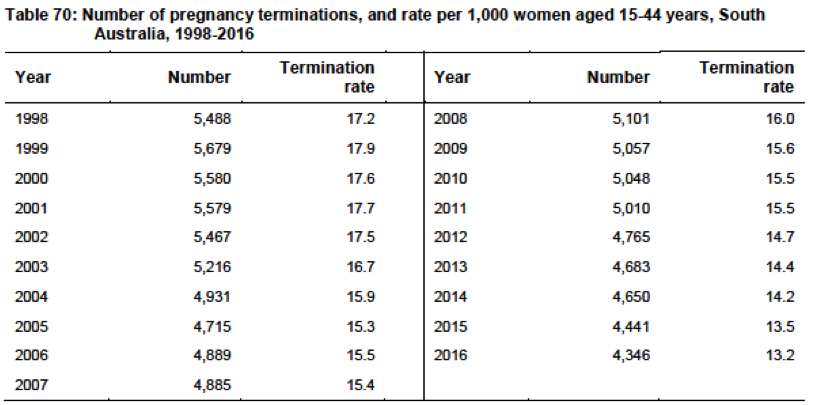 Table 70: Number of pregnancy terminations, and rate per 1,000 women aged 15-44 years, South Australia, 1998-2016

| Year | Number | Termination rate | Year | Number | Termination rate |
|---|---|---|---|---|---|
| 1998 | 5,488 | 17.2 | 2008 | 5,101 | 16.0 |
| 1999 | 5,679 | 17.9 | 2009 | 5,057 | 15.6 |
| 2000 | 5,580 | 17.6 | 2010 | 5,048 | 15.5 |
| 2001 | 5,579 | 17.7 | 2011 | 5,010 | 15.5 |
| 2002 | 5,467 | 17.5 | 2012 | 4,765 | 14.7 |
| 2003 | 5,216 | 16.7 | 2013 | 4,683 | 14.4 |
| 2004 | 4,931 | 15.9 | 2014 | 4,650 | 14.2 |
| 2005 | 4,715 | 15.3 | 2015 | 4,441 | 13.5 |
| 2006 | 4,889 | 15.5 | 2016 | 4,346 | 13.2 |
| 2007 | 4,885 | 15.4 | | | |